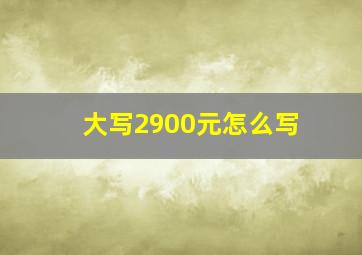 大写2900元怎么写